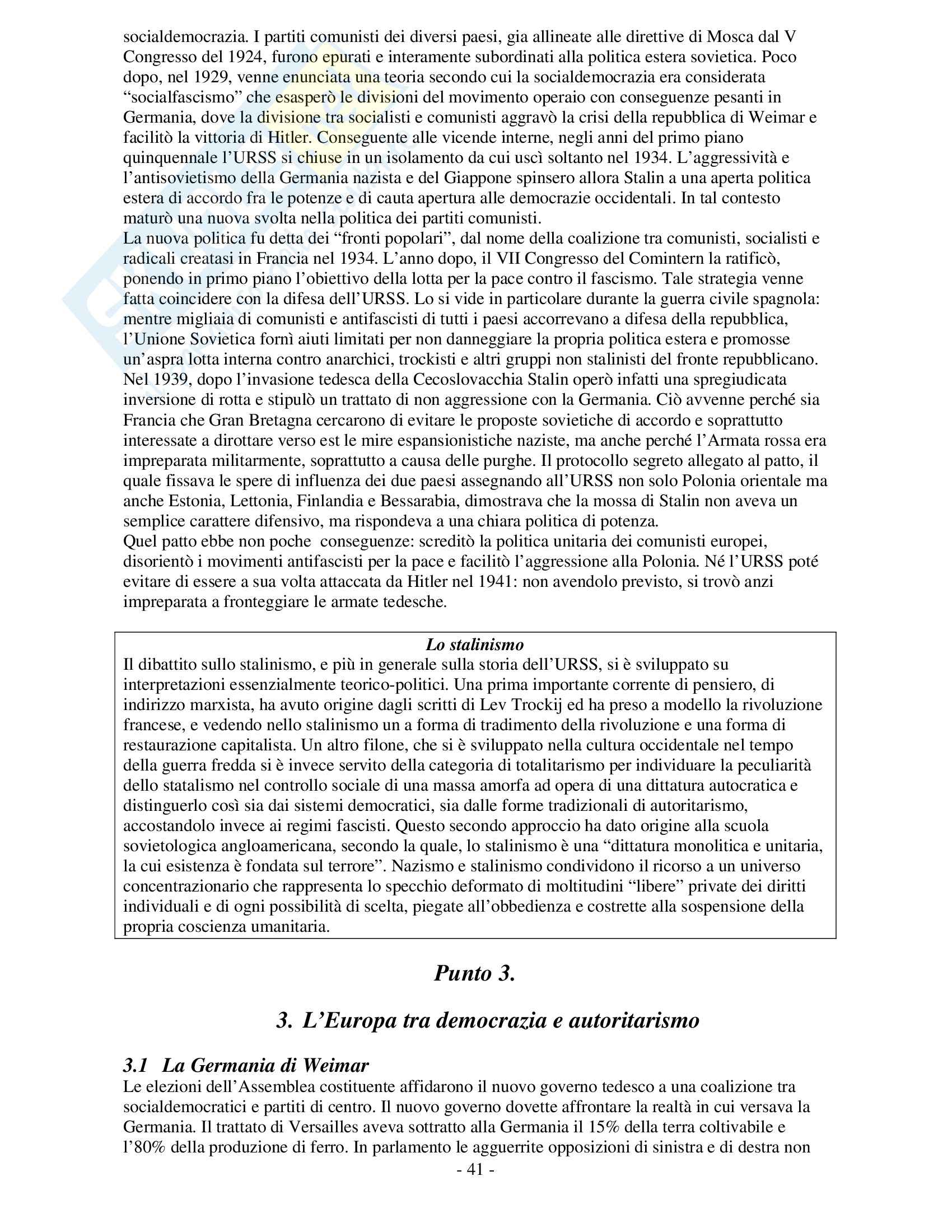 socialdemocrazia. I partiti comunisti dei diversi paesi, gia allineate alle direttive di Mosca dal V Congresso del 1924, furono epurati e interamente subordinati alla politica estera sovietica. Poco dopo, nel 1929, venne enunciata una teoria secondo cui la socialdemocrazia era considerata “socialfascismo” che esasperò le divisioni del movimento operaio con conseguenze pesanti in Germania, dove la divisione tra socialisti e comunisti aggravò la crisi della repubblica di Weimar e facilitò la vittoria di Hitler. Conseguente alle vicende interne, negli anni del primo piano quinquennale l’URSS si chiuse in un isolamento da cui uscì soltanto nel 1934. L’aggressività e l’antisovietismo della Germania nazista e del Giappone spinsero allora Stalin a una aperta politica estera di accordo fra le potenze e di cauta apertura alle democrazie occidentali. In tal contesto maturò una nuova svolta nella politica dei partiti comunisti.
La nuova politica fu detta dei “fronti popolari”, dal nome della coalizione tra comunisti, socialisti e radicali creatasi in Francia nel 1934. L’anno dopo, il VII Congresso del Comintern la ratificò, ponendo in primo piano l’obiettivo della lotta per la pace contro il fascismo. Tale strategia venne fatta coincidere con la difesa dell’URSS. Lo si vide in particolare durante la guerra civile spagnola: mentre migliaia di comunisti e antifascisti di tutti i paesi accorrevano a difesa della repubblica, l’Unione Sovietica fornì aiuti limitati per non danneggiare la propria politica estera e promosse un’aspra lotta interna contro anarchici, trockisti e altri gruppi non stalinisti del fronte repubblicano. Nel 1939, dopo l’invasione tedesca della Cecoslovacchia Stalin operò infatti una spregiudicata inversione di rotta e stipulò un trattato di non aggressione con la Germania. Ciò avvenne perché sia Francia che Gran Bretagna cercarono di evitare le proposte sovietiche di accordo e soprattutto interessate a dirottare verso est le mire espansionistiche naziste, ma anche perché l’Armata rossa era impreparata militarmente, soprattutto a causa delle purghe. Il protocollo segreto allegato al patto, il quale fissava le spere di influenza dei due paesi assegnando all’URSS non solo Polonia orientale ma anche Estonia, Lettonia, Finlandia e Bessarabia, dimostrava che la mossa di Stalin non aveva un semplice carattere difensivo, ma rispondeva a una chiara politica di potenza.
Quel patto ebbe non poche conseguenze: screditò la politica unitaria dei comunisti europei, disorientò i movimenti antifascisti per la pace e facilitò l’aggressione alla Polonia. Né l’URSS poté evitare di essere a sua volta attaccata da Hitler nel 1941: non avendolo previsto, si trovò anzi impreparata a fronteggiare le armate tedesche.

Lo stalinismo
Il dibattito sullo stalinismo, e più in generale sulla storia dell’URSS, si è sviluppato su interpretazioni essenzialmente teorico-politici. Una prima importante corrente di pensiero, di indirizzo marxista, ha avuto origine dagli scritti di Lev Trockij ed ha preso a modello la rivoluzione francese, e vedendo nello stalinismo un a forma di tradimento della rivoluzione e una forma di restaurazione capitalista. Un altro filone, che si è sviluppato nella cultura occidentale nel tempo della guerra fredda si è invece servito della categoria di totalitarismo per individuare la peculiarità dello statalismo nel controllo sociale di una massa amorfa ad opera di una dittatura autocratica e distinguerlo così sia dai sistemi democratici, sia dalle forme tradizionali di autoritarismo, accostandolo invece ai regimi fascisti. Questo secondo approccio ha dato origine alla scuola sovietologica angloamericana, secondo la quale, lo stalinismo è una “dittatura monolitica e unitaria, la cui esistenza è fondata sul terrore”. Nazismo e stalinismo condividono il ricorso a un universo concentrazionario che rappresenta lo specchio deformato di moltitudini “libere” private dei diritti individuali e di ogni possibilità di scelta, piegate all’obbedienza e costrette alla sospensione della propria coscienza umanitaria.

Punto 3.

3. L’Europa tra democrazia e autoritarismo

3.1 La Germania di Weimar
Le elezioni dell’Assemblea costituente affidarono il nuovo governo tedesco a una coalizione tra socialdemocratici e partiti di centro. Il nuovo governo dovette affrontare la realtà in cui versava la Germania. Il trattato di Versailles aveva sottratto alla Germania il 15% della terra coltivabile e l’80% della produzione di ferro. In parlamento le agguerrite opposizioni di sinistra e di destra non

- 41 -